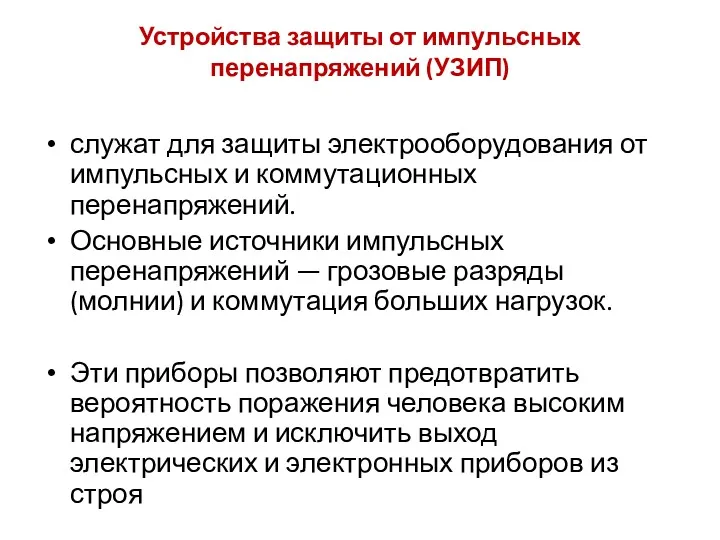 Устройства защиты от импульсных перенапряжений (УЗИП)

• служат для защиты электрооборудования от импульсных и коммутационных перенапряжений.

• Основные источники импульсных перенапряжений — грозовые разряды (молнии) и коммутация больших нагрузок.

• Эти приборы позволяют предотвратить вероятность поражения человека высоким напряжением и исключить выход электрических и электронных приборов из строя